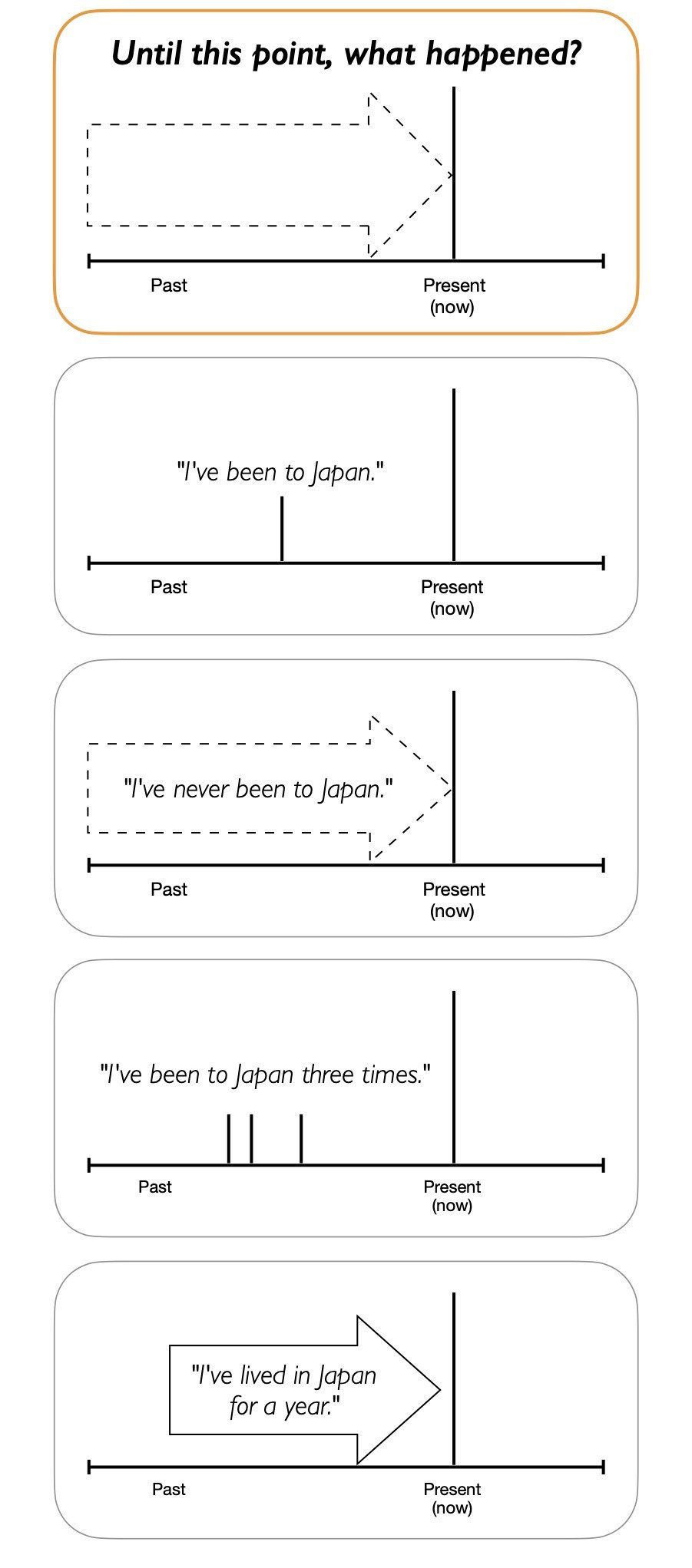 Until this point, what happened?

Past

Present
(now)

"I've been to Japan."

Past

Present
(now)

"I've never been to Japan."

Past

Present
(now)

"I've been to Japan three times."

Past

Present
(now)

"I've lived in Japan for a year."

Past

Present
(now)